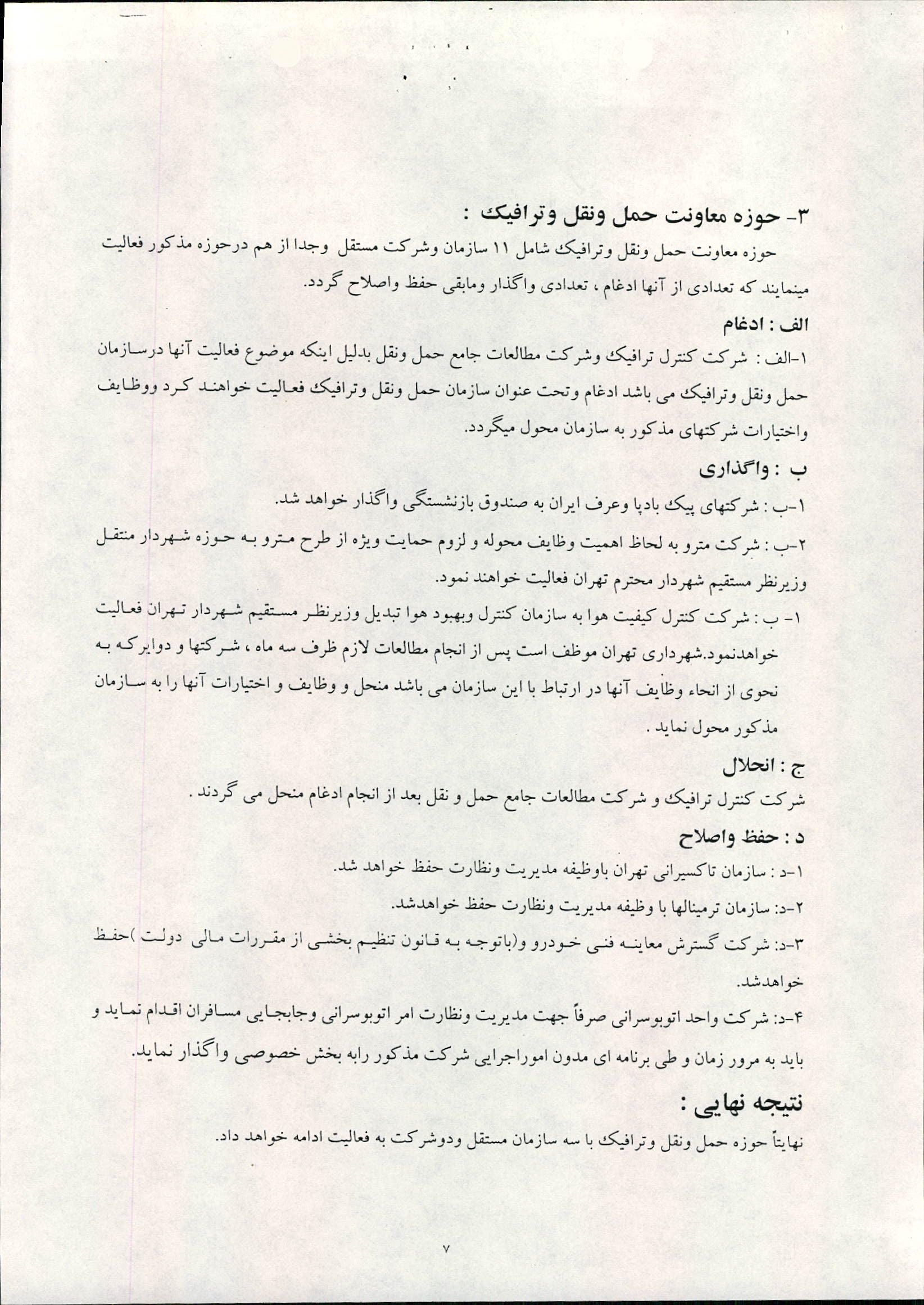 ۳- حوزه معاونت حمل ونقل وترافیک :

حوزه معاونت حمل ونقل وترافیک شامل ۱۱ سازمان وشرکت مستقل وجدا از هم درحوزه مذکور فعالیت مینمایند که تعدادی از آنها ادغام ، تعدادی واگذار ومابقی حفظ واصلاح گردد.

الف : ادغام

۱-الف : شرکت کنترل ترافیک وشرکت مطالعات جامع حمل ونقل بدلیل اینکه موضوع فعالیت آنها درسازمان حمل ونقل وترافیک می باشد ادغام وتحت عنوان سازمان حمل ونقل وترافیک فعالیت خواهند کرد ووظایف واختیارات شرکتهای مذکور به سازمان محول میگردد.

ب : واگذاری

۱-ب : شرکتهای پیک بادپا وعرف ایران به صندوق بازنشستگی واگذار خواهد شد.

۲-ب : شرکت مترو به لحاظ اهمیت وظایف محوله و لزوم حمایت ویژه از طرح مترو به حوزه شهردار منتقل وزیرنظر مستقیم شهردار محترم تهران فعالیت خواهند نمود.

۱- ب : شرکت کنترل کیفیت هوا به سازمان کنترل وبهبود هوا تبدیل وزیرنظر مستقیم شهردار تهران فعالیت خواهدنمود.شهرداری تهران موظف است پس از انجام مطالعات لازم ظرف سه ماه ، شرکتها و دوایرکه به نحوی از انحاء وظایف آنها در ارتباط با این سازمان می باشد منحل و وظایف و اختیارات آنها را به سازمان مذکور محول نماید .

ج : انحلال

شرکت کنترل ترافیک و شرکت مطالعات جامع حمل و نقل بعد از انجام ادغام منحل می گردند .

د : حفظ واصلاح

۱-د : سازمان تاکسیرانی تهران باوظیفه مدیریت ونظارت حفظ خواهد شد.

۲-د: سازمان ترمینالها با وظیفه مدیریت ونظارت حفظ خواهدشد.

۳-د: شرکت گسترش معاینه فنی خودرو و(باتوجه به قانون تنظیم بخشی از مقررات مالی دولت )حفظ خواهدشد.

۴-د: شرکت واحد اتوبوسرانی صرفاً جهت مدیریت ونظارت امر اتوبوسرانی وجابجایی مسافران اقدام نماید و باید به مرور زمان و طی برنامه ای مدون اموراجرایی شرکت مذکور رابه بخش خصوصی واگذار نماید.

نتیجه نهایی :

نهایتاً حوزه حمل ونقل وترافیک با سه سازمان مستقل ودوشرکت به فعالیت ادامه خواهد داد.

۷